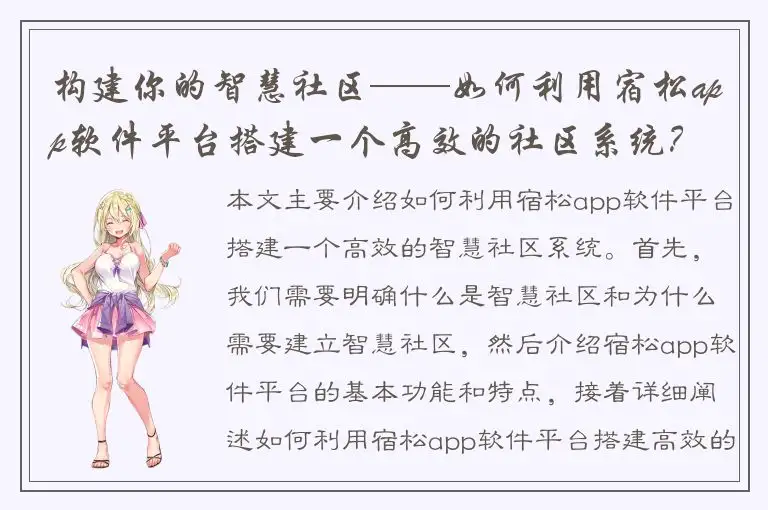 构建你的智慧社区——如何利用宿松app软件平台搭建一个高效的社区系统？

本文主要介绍如何利用宿松app软件平台搭建一个高效的智慧社区系统。首先，我们需要明确什么是智慧社区和为什么需要建立智慧社区，然后介绍宿松app软件平台的基本功能和特点，接着详细阐述如何利用宿松app软件平台搭建高效的